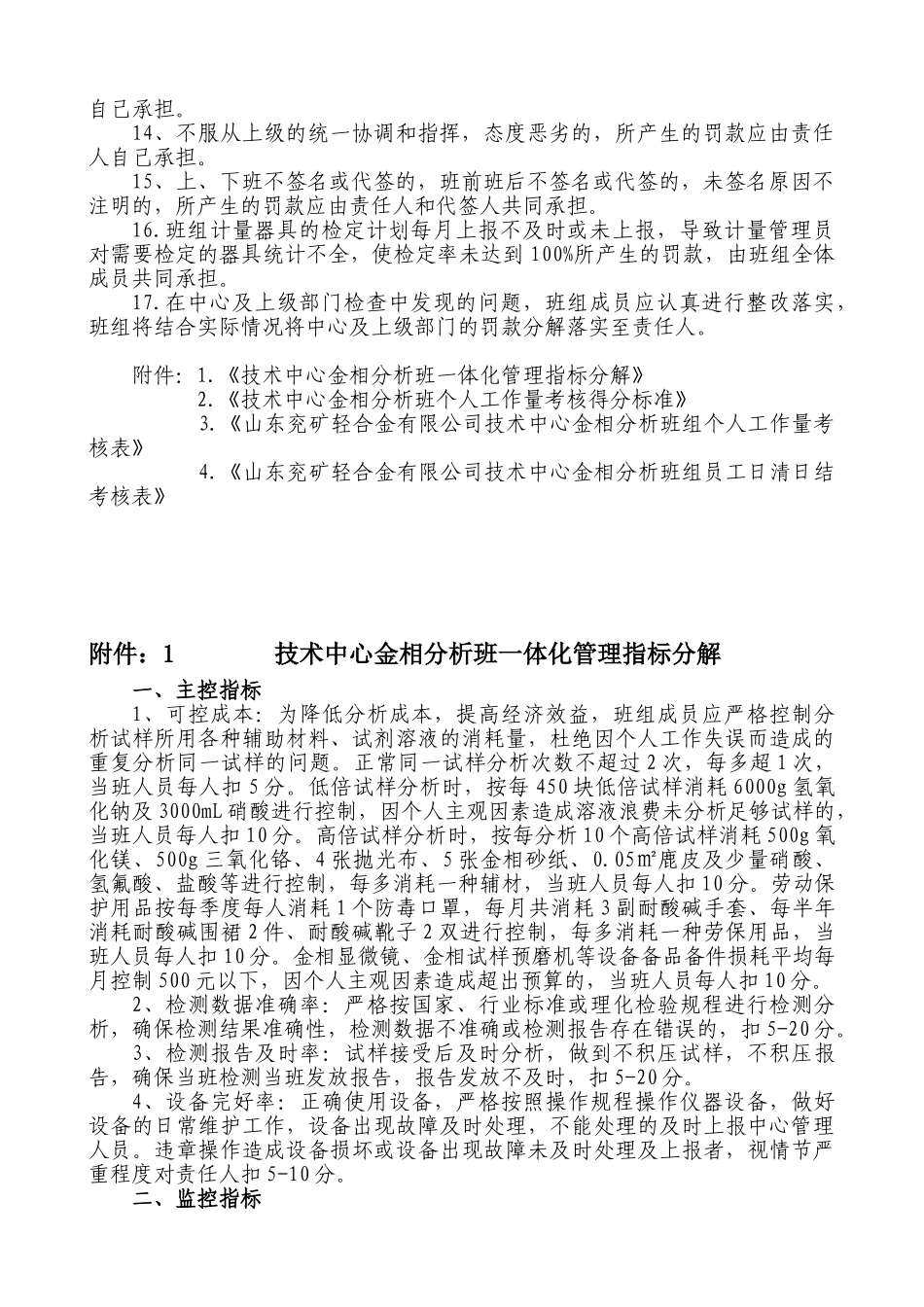 自己承担。

14、不服从上级的统一协调和指挥，态度恶劣的，所产生的罚款应由责任人自己承担。

15、上、下班不签名或代签的，班前班后不签名或代签的，未签名原因不注明的，所产生的罚款应由责任人和代签人共同承担。

16.班组计量器具的检定计划每月上报不及时或未上报，导致计量管理员对需要检定的器具统计不全，使检定率未达到100%所产生的罚款，由班组全体成员共同承担。

17.在中心及上级部门检查中发现的问题，班组成员应认真进行整改落实，班组将结合实际情况将中心及上级部门的罚款分解落实至责任人。

附件：1.《技术中心金相分析班一体化管理指标分解》
2.《技术中心金相分析班个人工作量考核得分标准》
3.《山东兖矿轻合金有限公司技术中心金相分析班组个人工作量考核表》
4.《山东兖矿轻合金有限公司技术中心金相分析班组员工日清日结考核表》

附件：1　　技术中心金相分析班一体化管理指标分解

一、主控指标

1、可控成本：为降低分析成本，提高经济效益，班组成员应严格控制分析试样所用各种辅助材料、试剂溶液的消耗量，杜绝因个人工作失误而造成的重复分析同一试样的问题。正常同一试样分析次数不超过2次，每多超1次，当班人员每人扣5分。低倍试样分析时，按每450块低倍试样消耗6000g氢氧化钠及3000mL硝酸进行控制，因个人主观因素造成溶液浪费未分析足够试样的，当班人员每人扣10分。高倍试样分析时，按每分析10个高倍试样消耗500g氧化镁、500g三氧化铬、4张抛光布、5张金相砂纸、0.05㎡鹿皮及少量硝酸、氢氟酸、盐酸等进行控制，每多消耗一种辅材，当班人员每人扣10分。劳动保护用品按每季度每人消耗1个防毒口罩，每月共消耗3副耐酸碱手套、每半年消耗耐酸碱围裙2件、耐酸碱靴子2双进行控制，每多消耗一种劳保用品，当班人员每人扣10分。金相显微镜、金相试样预磨机等设备备品备件损耗平均每月控制500元以下，因个人主观因素造成超出预算的，当班人员每人扣10分。

2、检测数据准确率：严格按国家、行业标准或理化检验规程进行检测分析，确保检测结果准确性，检测数据不准确或检测报告存在错误的，扣5-20分。

3、检测报告及时率：试样接受后及时分析，做到不积压试样，不积压报告，确保当班检测当班发放报告，报告发放不及时，扣5-20分。

4、设备完好率：正确使用设备，严格按照操作规程操作仪器设备，做好设备的日常维护工作，设备出现故障及时处理，不能处理的及时上报中心管理人员。违章操作造成设备损坏或设备出现故障未及时处理及上报者，视情节严重程度对责任人扣5-10分。

二、监控指标